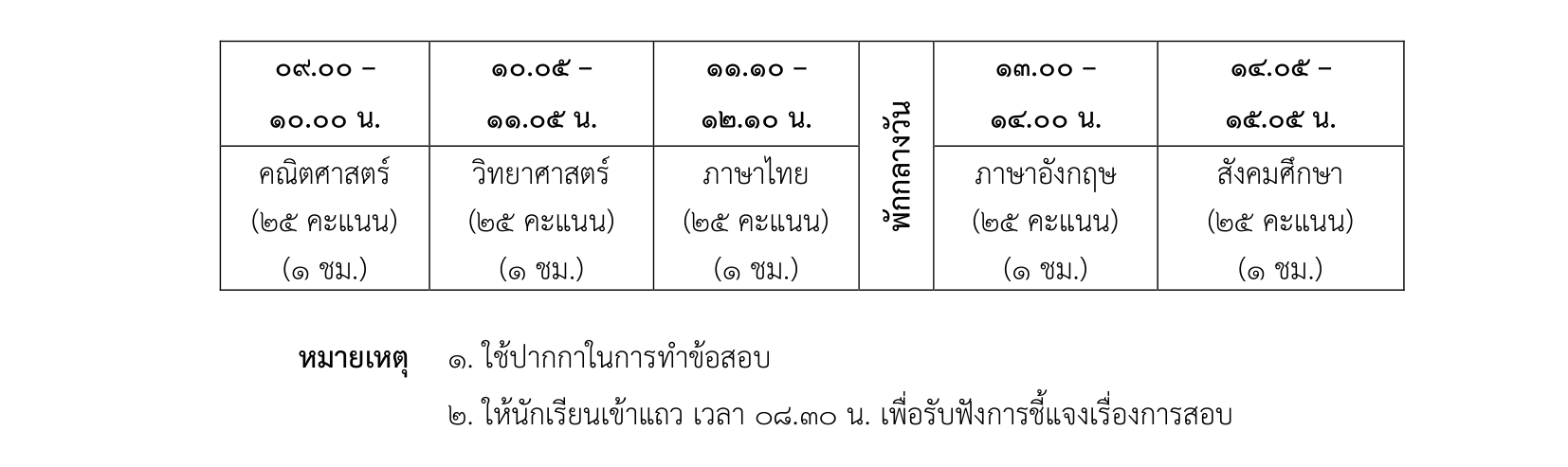 | ๐๙.๐๐ – ๑๐.๐๐ น. | ๑๐.๐๕ – ๑๑.๐๕ น. | ๑๑.๑๐ – ๑๒.๑๐ น. | พักกลางวัน | ๑๓.๐๐ – ๑๔.๐๐ น. | ๑๔.๐๕ – ๑๕.๐๕ น. |
|---|---|---|---|---|---|
| คณิตศาสตร์ (๒๕ คะแนน) (๑ ชม.) | วิทยาศาสตร์ (๒๕ คะแนน) (๑ ชม.) | ภาษาไทย (๒๕ คะแนน) (๑ ชม.) | | ภาษาอังกฤษ (๒๕ คะแนน) (๑ ชม.) | สังคมศึกษา (๒๕ คะแนน) (๑ ชม.) |

หมายเหตุ ๑. ใช้ปากกาในการทำข้อสอบ
๒. ให้นักเรียนเข้าแถว เวลา ๐๘.๓๐ น. เพื่อรับฟังการชี้แจงเรื่องการสอบ